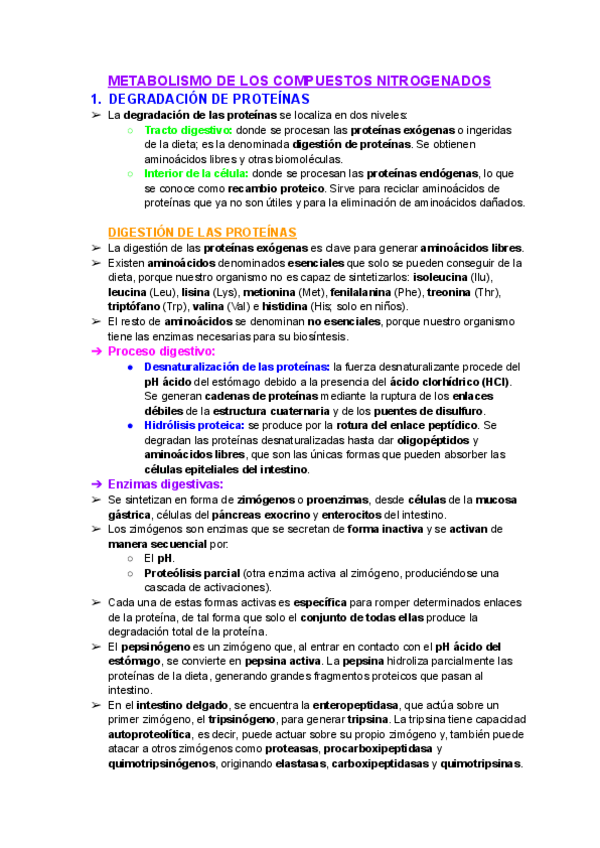 METABOLISMO DE LOS COMPUESTOS NITROGENADOS

1. DEGRADACIÓN DE PROTEÍNAS

➢ La degradación de las proteínas se localiza en dos niveles:
○ Tracto digestivo: donde se procesan las proteínas exógenas o ingeridas de la dieta; es la denominada digestión de proteínas. Se obtienen aminoácidos libres y otras biomoléculas.
○ Interior de la célula: donde se procesan las proteínas endógenas, lo que se conoce como recambio proteico. Sirve para reciclar aminoácidos de proteínas que ya no son útiles y para la eliminación de aminoácidos dañados.

DIGESTIÓN DE LAS PROTEÍNAS

➢ La digestión de las proteínas exógenas es clave para generar aminoácidos libres.
➢ Existen aminoácidos denominados esenciales que solo se pueden conseguir de la dieta, porque nuestro organismo no es capaz de sintetizarlos: isoleucina (Ilu), leucina (Leu), lisina (Lys), metionina (Met), fenilalanina (Phe), treonina (Thr), triptófano (Trp), valina (Val) e histidina (His; solo en niños).
➢ El resto de aminoácidos se denominan no esenciales, porque nuestro organismo tiene las enzimas necesarias para su biosíntesis.

➔ Proceso digestivo:
● Desnaturalización de las proteínas: la fuerza desnaturalizante procede del pH ácido del estómago debido a la presencia del ácido clorhídrico (HCl). Se generan cadenas de proteínas mediante la ruptura de los enlaces débiles de la estructura cuaternaria y de los puentes de disulfuro.
● Hidrólisis proteica: se produce por la rotura del enlace peptídico. Se degradan las proteínas desnaturalizadas hasta dar oligopéptidos y aminoácidos libres, que son las únicas formas que pueden absorber las células epiteliales del intestino.

➔ Enzimas digestivas:
➢ Se sintetizan en forma de zimógenos o proenzimas, desde células de la mucosa gástrica, células del páncreas exocrino y enterocitos del intestino.
➢ Los zimógenos son enzimas que se secretan de forma inactiva y se activan de manera secuencial por:
○ El pH.
○ Proteólisis parcial (otra enzima activa al zimógeno, produciéndose una cascada de activaciones).
➢ Cada una de estas formas activas es específica para romper determinados enlaces de la proteína, de tal forma que solo el conjunto de todas ellas produce la degradación total de la proteína.
➢ El pepsinógeno es un zimógeno que, al entrar en contacto con el pH ácido del estómago, se convierte en pepsina activa. La pepsina hidroliza parcialmente las proteínas de la dieta, generando grandes fragmentos proteicos que pasan al intestino.
➢ En el intestino delgado, se encuentra la enteropeptidasa, que actúa sobre un primer zimógeno, el tripsinógeno, para generar tripsina. La tripsina tiene capacidad autoproteolítica, es decir, puede actuar sobre su propio zimógeno y, también puede atacar a otros zimógenos como proteasas, procarboxipeptidasa y quimotripsinógenos, originando elastasas, carboxipeptidasas y quimotripsinas.